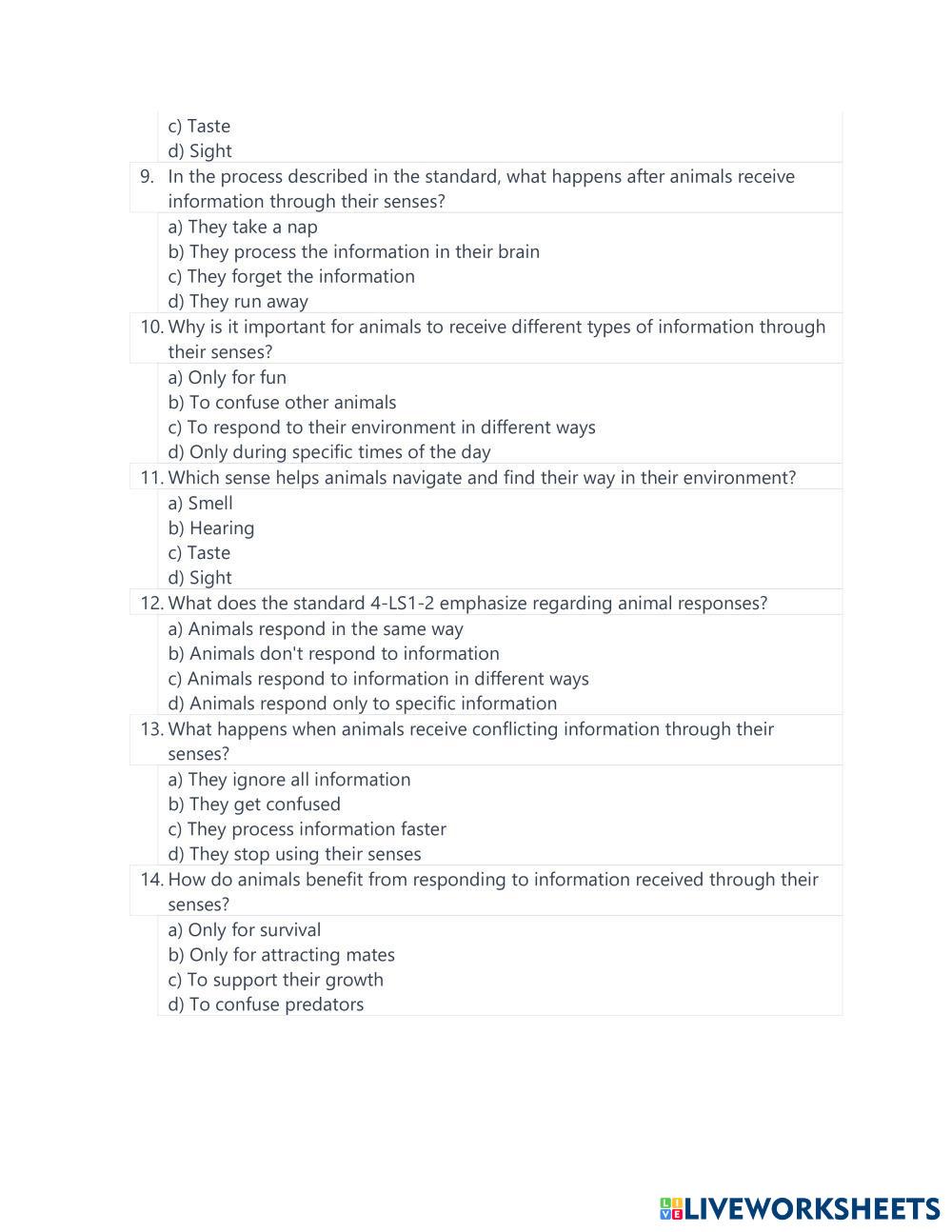 c) Taste
d) Sight

9. In the process described in the standard, what happens after animals receive information through their senses?
a) They take a nap
b) They process the information in their brain
c) They forget the information
d) They run away

10. Why is it important for animals to receive different types of information through their senses?
a) Only for fun
b) To confuse other animals
c) To respond to their environment in different ways
d) Only during specific times of the day

11. Which sense helps animals navigate and find their way in their environment?
a) Smell
b) Hearing
c) Taste
d) Sight

12. What does the standard 4-LS1-2 emphasize regarding animal responses?
a) Animals respond in the same way
b) Animals don't respond to information
c) Animals respond to information in different ways
d) Animals respond only to specific information

13. What happens when animals receive conflicting information through their senses?
a) They ignore all information
b) They get confused
c) They process information faster
d) They stop using their senses

14. How do animals benefit from responding to information received through their senses?
a) Only for survival
b) Only for attracting mates
c) To support their growth
d) To confuse predators

LIVEWORKSHEETS